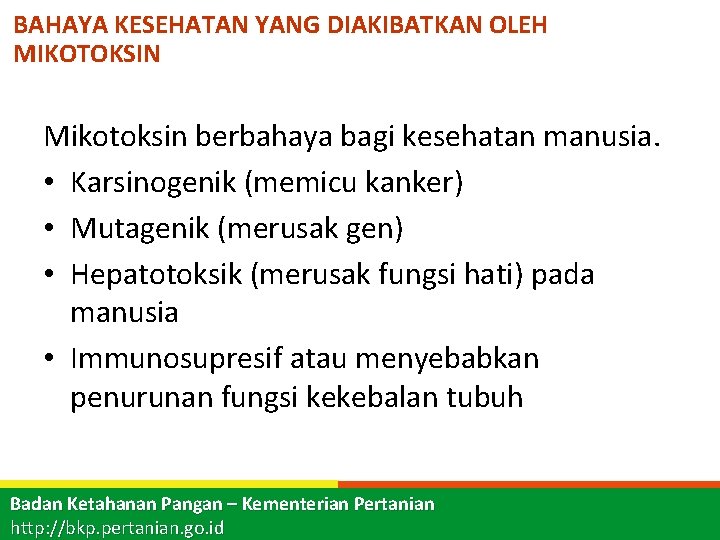 BAHAYA KESEHATAN YANG DIAKIBATKAN OLEH MIKOTOKSIN

Mikotoksin berbahaya bagi kesehatan manusia.
• Karsinogenik (memicu kanker)
• Mutagenik (merusak gen)
• Hepatotoksik (merusak fungsi hati) pada manusia
• Immunosupresif atau menyebabkan penurunan fungsi kekebalan tubuh

Badan Ketahanan Pangan – Kementerian Pertanian
http://bkp.pertanian.go.id